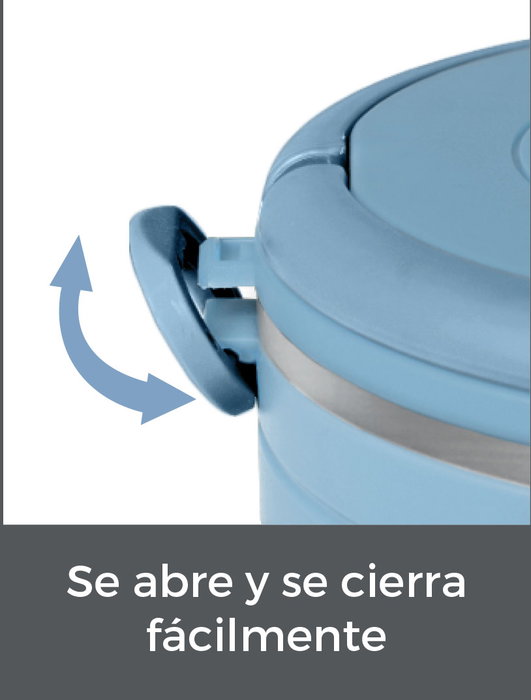 Se abre y se cierra fácilmente